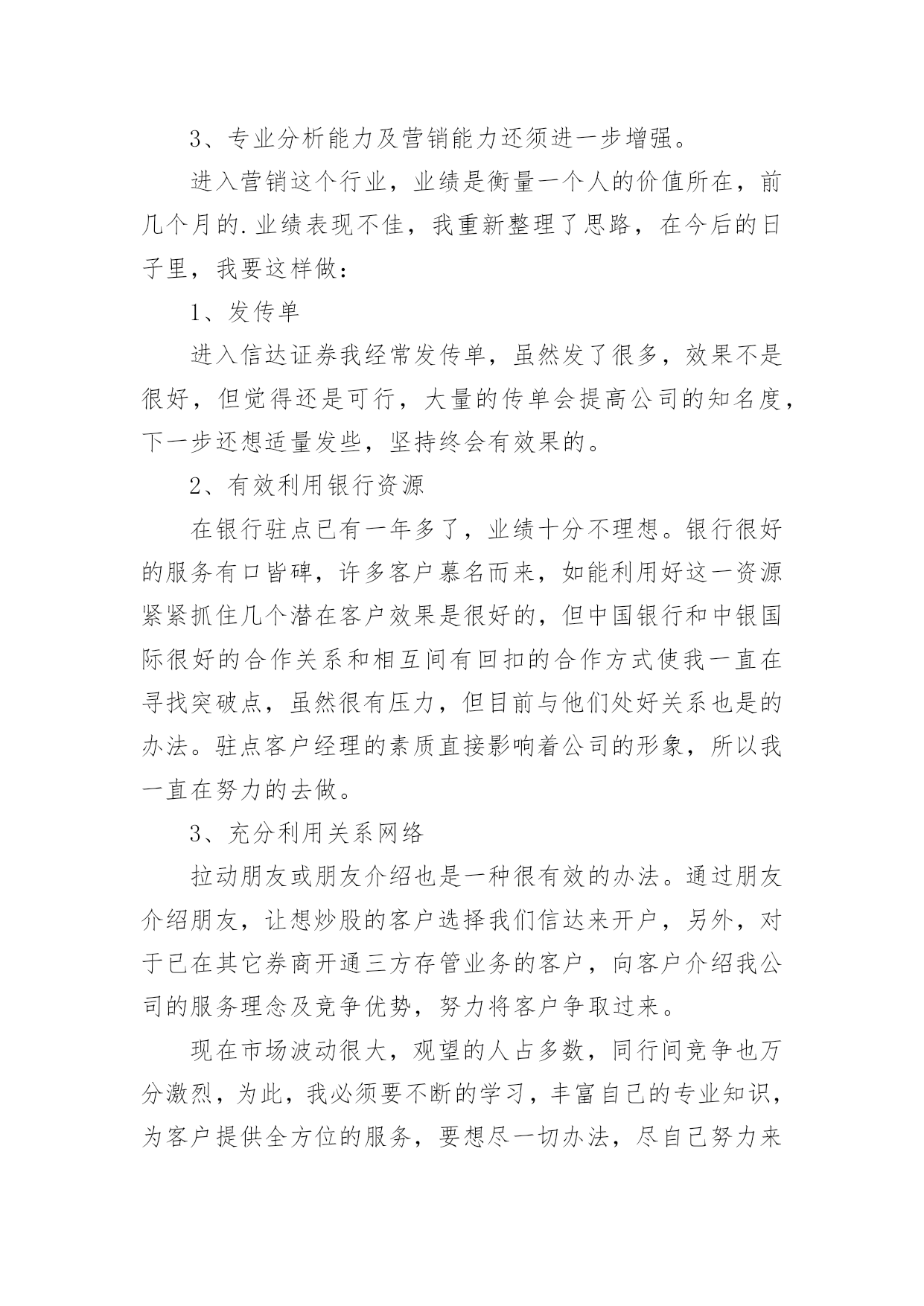 3、专业分析能力及营销能力还须进一步增强。

进入营销这个行业，业绩是衡量一个人的价值所在，前几个月的.业绩表现不佳，我重新整理了思路，在今后的日子里，我要这样做：

1、发传单

进入信达证券我经常发传单，虽然发了很多，效果不是很好，但觉得还是可行，大量的传单会提高公司的知名度，下一步还想适量发些，坚持终会有效果的。

2、有效利用银行资源

在银行驻点已有一年多了，业绩十分不理想。银行很好的服务有口皆碑，许多客户慕名而来，如能利用好这一资源紧紧抓住几个潜在客户效果是很好的，但中国银行和中银国际很好的合作关系和相互间有回扣的合作方式使我一直在寻找突破点，虽然很有压力，但目前与他们处好关系也是的办法。驻点客户经理的素质直接影响着公司的形象，所以我一直在努力的去做。

3、充分利用关系网络

拉动朋友或朋友介绍也是一种很有效的办法。通过朋友介绍朋友，让想炒股的客户选择我们信达来开户，另外，对于已在其它券商开通三方存管业务的客户，向客户介绍我公司的服务理念及竞争优势，努力将客户争取过来。

现在市场波动很大，观望的人占多数，同行间竞争也万分激烈，为此，我必须要不断的学习，丰富自己的专业知识，为客户提供全方位的服务，要想尽一切办法，尽自己努力来